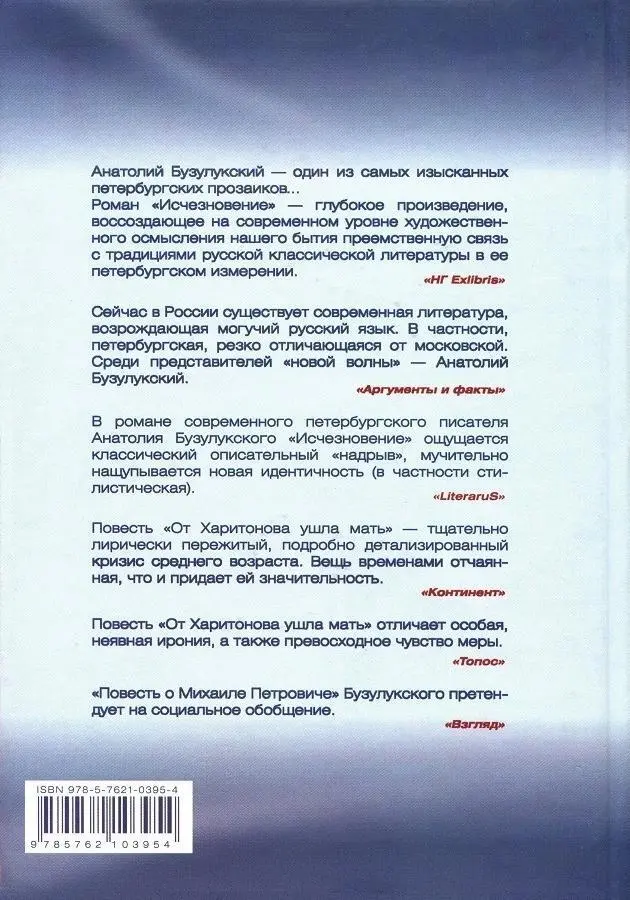 Анатолий Бузулукский — один из самых изысканных петербургских прозаиков...
Роман «Исчезновение» — глубокое произведение, воссоздающее на современном уровне художественного осмысления нашего бытия преемственную связь с традициями русской классической литературы в ее петербургском измерении.

«НГ Exlibris»

Сейчас в России существует современная литература, возрождающая могучий русский язык. В частности, петербургская, резко отличающаяся от московской. Среди представителей «новой волны» — Анатолий Бузулукский.

«Аргументы и факты»

В романе современного петербургского писателя Анатолия Бузулукского «Исчезновение» ощущается классический описательный «надрыв», мучительно нащупывается новая идентичность (в частности стилистическая).

«LiteraruS»

Повесть «От Харитонова ушла мать» — тщательно лирически пережитый, подробно детализированный кризис среднего возраста. Вещь временами отчаянная, что и придает ей значительность.

«Континент»

Повесть «От Харитонова ушла мать» отличает особая, неявная ирония, а также превосходное чувство меры.

«Топос»

«Повесть о Михаиле Петровиче» Бузулукского претендует на социальное обобщение.

«Взгляд»

ISBN 978-5-7621-0395-4

9 785762 103954